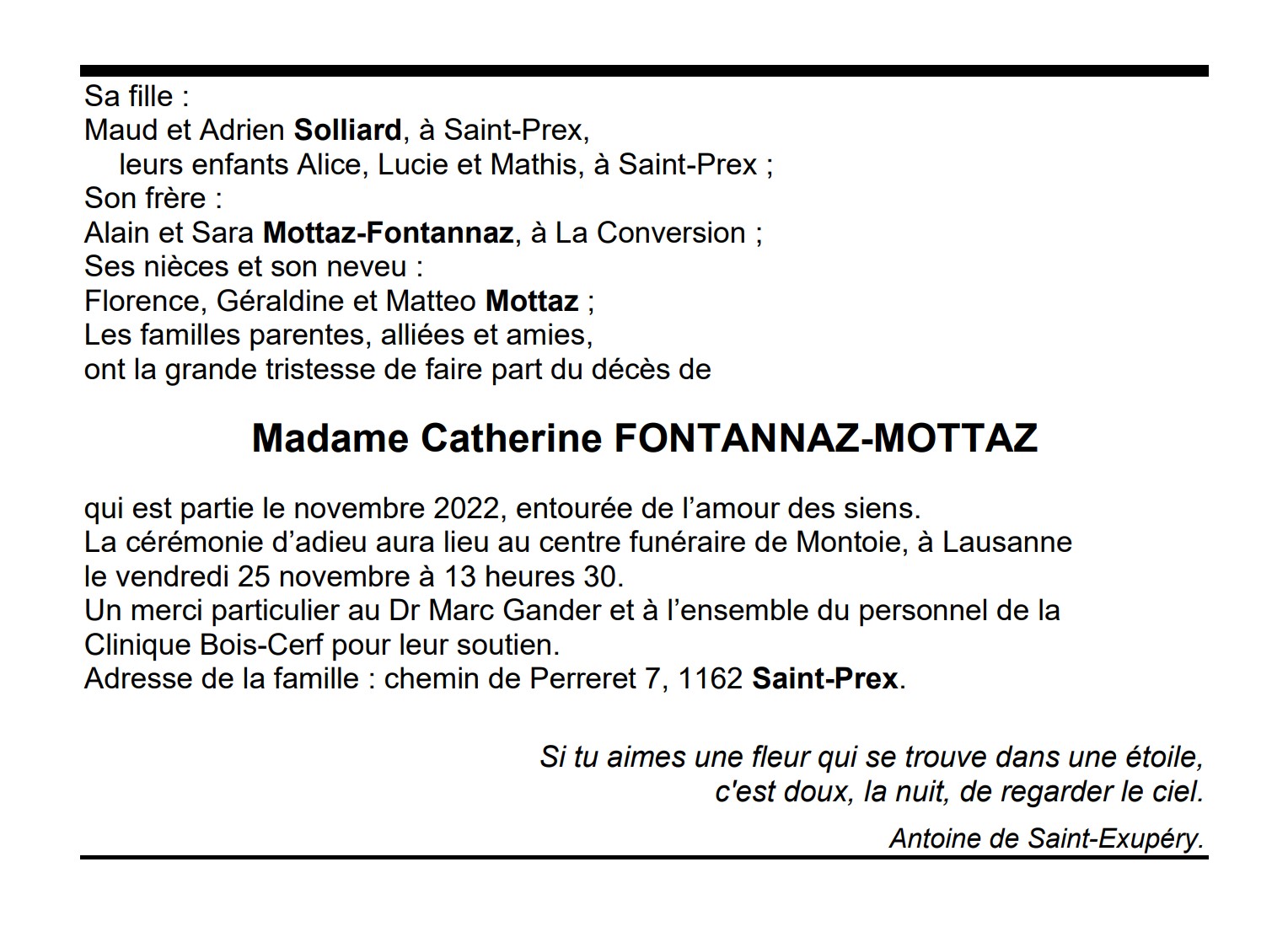 Sa fille :
Maud et Adrien Solliard, à Saint-Prex,
leurs enfants Alice, Lucie et Mathis, à Saint-Prex ;
Son frère :
Alain et Sara Mottaz-Fontannaz, à La Conversion ;
Ses nièces et son neveu :
Florence, Géraldine et Matteo Mottaz ;
Les familles parentes, alliées et amies,
ont la grande tristesse de faire part du décès de

Madame Catherine FONTANNAZ-MOTTAZ

qui est partie le novembre 2022, entourée de l'amour des siens.
La cérémonie d'adieu aura lieu au centre funéraire de Montoie, à Lausanne le vendredi 25 novembre à 13 heures 30.
Un merci particulier au Dr Marc Gander et à l'ensemble du personnel de la Clinique Bois-Cerf pour leur soutien.
Adresse de la famille : chemin de Perreret 7, 1162 Saint-Prex.

Si tu aimes une fleur qui se trouve dans une étoile,
c'est doux, la nuit, de regarder le ciel.

Antoine de Saint-Exupéry.